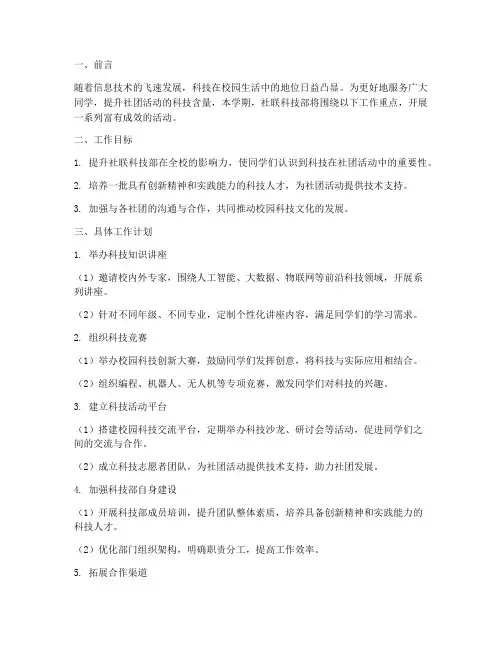 一、前言

随着信息技术的飞速发展，科技在校园生活中的地位日益凸显。为更好地服务广大同学，提升社团活动的科技含量，本学期，社联科技部将围绕以下工作重点，开展一系列富有成效的活动。

二、工作目标

1. 提升社联科技部在全校的影响力，使同学们认识到科技在社团活动中的重要性。

2. 培养一批具有创新精神和实践能力的科技人才，为社团活动提供技术支持。

3. 加强与各社团的沟通与合作，共同推动校园科技文化的发展。

三、具体工作计划

1. 举办科技知识讲座

（1）邀请校内外专家，围绕人工智能、大数据、物联网等前沿科技领域，开展系列讲座。

（2）针对不同年级、不同专业，定制个性化讲座内容，满足同学们的学习需求。

2. 组织科技竞赛

（1）举办校园科技创新大赛，鼓励同学们发挥创意，将科技与实际应用相结合。

（2）组织编程、机器人、无人机等专项竞赛，激发同学们对科技的兴趣。

3. 建立科技活动平台

（1）搭建校园科技交流平台，定期举办科技沙龙、研讨会等活动，促进同学们之间的交流与合作。

（2）成立科技志愿者团队，为社团活动提供技术支持，助力社团发展。

4. 加强科技部自身建设

（1）开展科技部成员培训，提升团队整体素质，培养具备创新精神和实践能力的科技人才。

（2）优化部门组织架构，明确职责分工，提高工作效率。

5. 拓展合作渠道